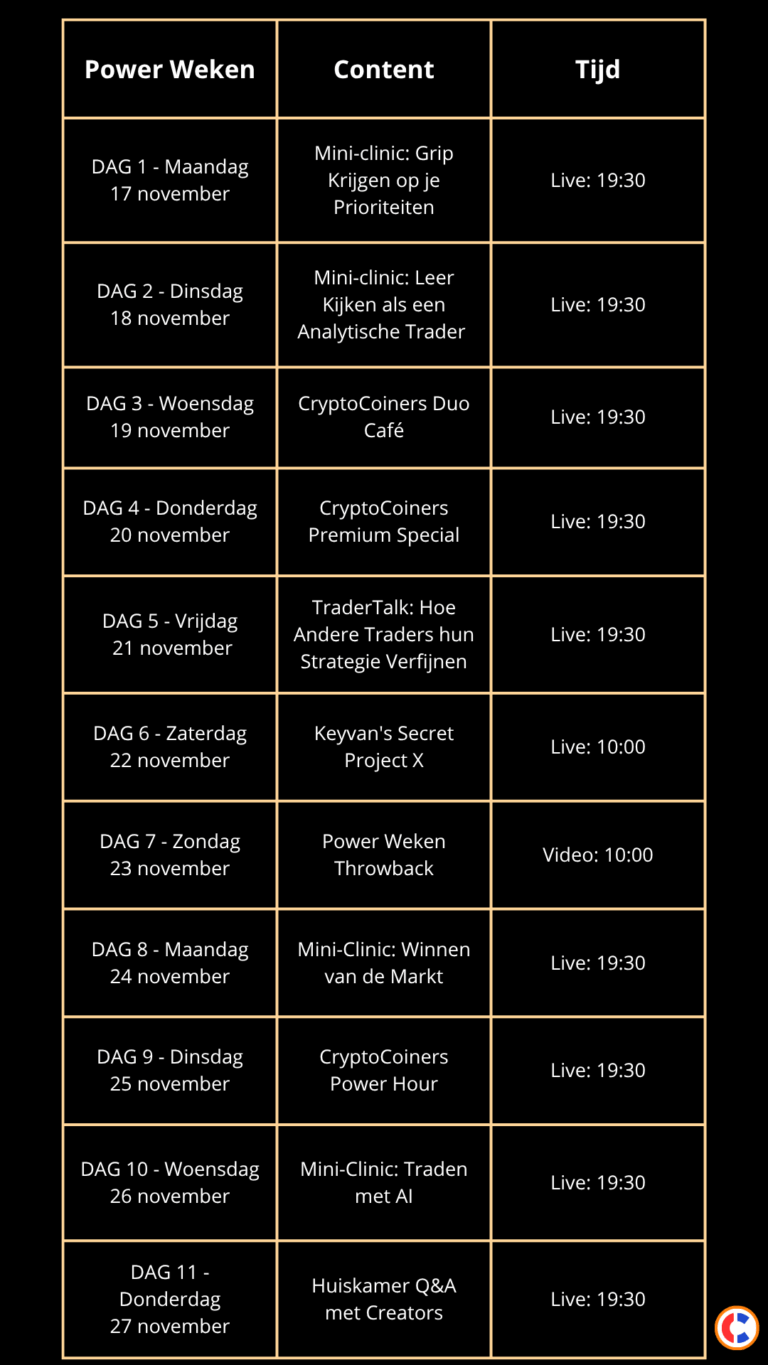 | Power Weken | Content | Tijd |
|---|---|---|
| DAG 1 - Maandag 17 november | Mini-clinic: Grip Krijgen op je Prioriteiten | Live: 19:30 |
| DAG 2 - Dinsdag 18 november | Mini-clinic: Leer Kijken als een Analytische Trader | Live: 19:30 |
| DAG 3 - Woensdag 19 november | CryptoCoiners Duo Café | Live: 19:30 |
| DAG 4 - Donderdag 20 november | CryptoCoiners Premium Special | Live: 19:30 |
| DAG 5 - Vrijdag 21 november | TraderTalk: Hoe Andere Traders hun Strategie Verfijnen | Live: 19:30 |
| DAG 6 - Zaterdag 22 november | Keyvan's Secret Project X | Live: 10:00 |
| DAG 7 - Zondag 23 november | Power Weken Throwback | Video: 10:00 |
| DAG 8 - Maandag 24 november | Mini-Clinic: Winnen van de Markt | Live: 19:30 |
| DAG 9 - Dinsdag 25 november | CryptoCoiners Power Hour | Live: 19:30 |
| DAG 10 - Woensdag 26 november | Mini-Clinic: Traden met AI | Live: 19:30 |
| DAG 11 - Donderdag 27 november | Huiskamer Q&A met Creators | Live: 19:30 |